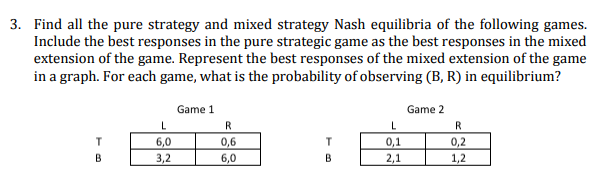 3. Find all the pure strategy and mixed strategy Nash equilibria of the following games. Include the best responses in the pure strategic game as the best responses in the mixed extension of the game. Represent the best responses of the mixed extension of the game in a graph. For each game, what is the probability of observing (B, R) in equilibrium?

Game 1

| | L | R |
|---|---|---|
| T | 6,0 | 0,6 |
| B | 3,2 | 6,0 |

Game 2

| | L | R |
|---|---|---|
| T | 0,1 | 0,2 |
| B | 2,1 | 1,2 |